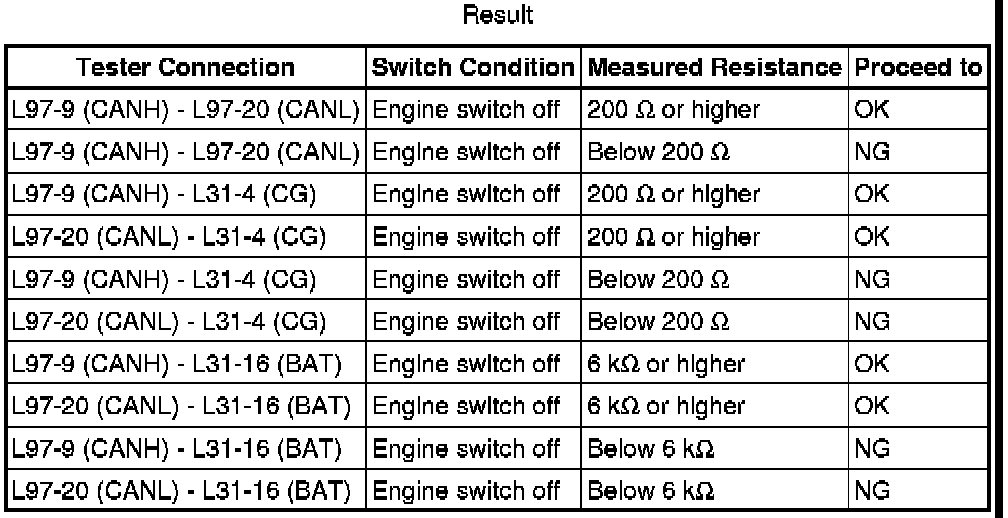 Result

| Tester Connection | Switch Condition | Measured Resistance | Proceed to |
|---|---|---|---|
| L97-9 (CANH) - L97-20 (CANL) | Engine switch off | 200 Ω or higher | OK |
| L97-9 (CANH) - L97-20 (CANL) | Engine switch off | Below 200 Ω | NG |
| L97-9 (CANH) - L31-4 (CG) | Engine switch off | 200 Ω or higher | OK |
| L97-20 (CANL) - L31-4 (CG) | Engine switch off | 200 Ω or higher | OK |
| L97-9 (CANH) - L31-4 (CG) | Engine switch off | Below 200 Ω | NG |
| L97-20 (CANL) - L31-4 (CG) | Engine switch off | Below 200 Ω | NG |
| L97-9 (CANH) - L31-16 (BAT) | Engine switch off | 6 kΩ or higher | OK |
| L97-20 (CANL) - L31-16 (BAT) | Engine switch off | 6 kΩ or higher | OK |
| L97-9 (CANH) - L31-16 (BAT) | Engine switch off | Below 6 kΩ | NG |
| L97-20 (CANL) - L31-16 (BAT) | Engine switch off | Below 6 kΩ | NG |